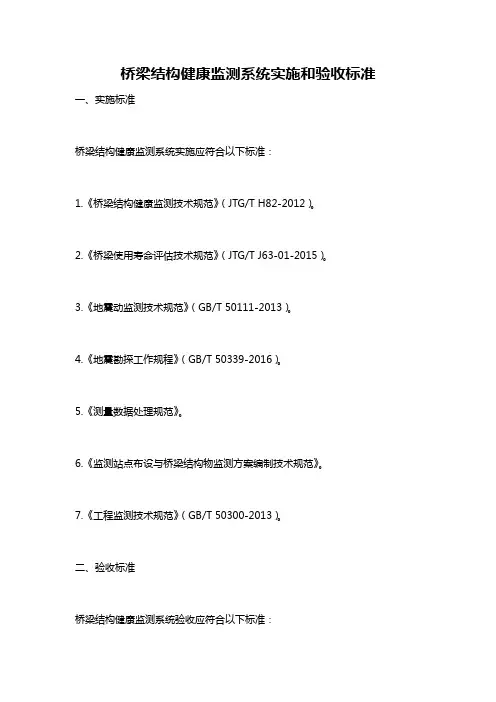 桥梁结构健康监测系统实施和验收标准

一、实施标准

桥梁结构健康监测系统实施应符合以下标准：

1.《桥梁结构健康监测技术规范》(JTG/T H82-2012)。

2.《桥梁使用寿命评估技术规范》(JTG/T J63-01-2015)。

3.《地震动监测技术规范》(GB/T 50111-2013)。

4.《地震勘探工作规程》(GB/T 50339-2016)。

5.《测量数据处理规范》。

6.《监测站点布设与桥梁结构物监测方案编制技术规范》。

7.《工程监测技术规范》(GB/T 50300-2013)。

二、验收标准

桥梁结构健康监测系统验收应符合以下标准：